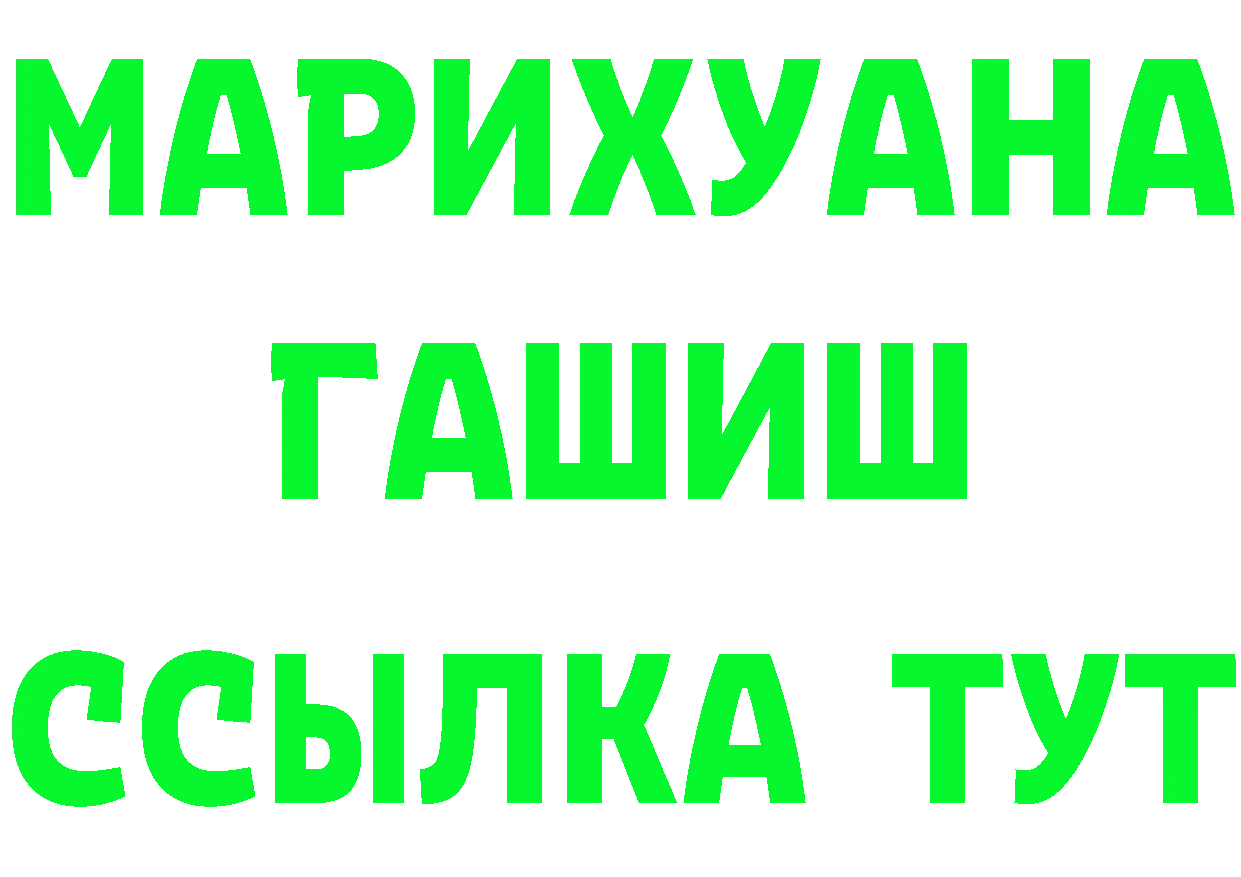 МАРИХУАНА
ГАШИШ
ССЫЛКА ТУТ